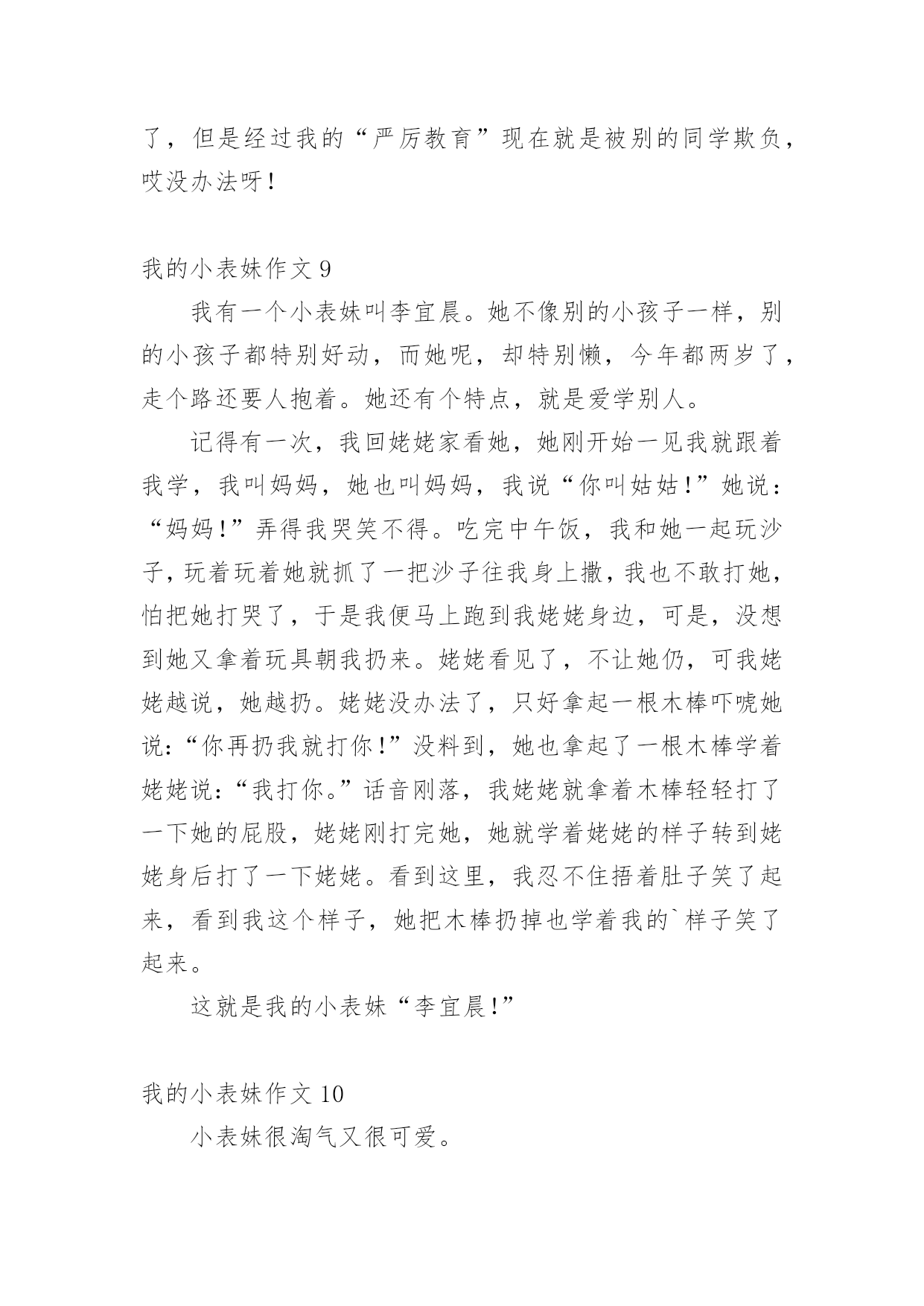 了，但是经过我的“严厉教育”现在就是被别的同学欺负，哎没办法呀！

我的小表妹作文 9

我有一个小表妹叫李宜晨。她不像别的小孩子一样，别的小孩子都特别好动，而她呢，却特别懒，今年都两岁了，走个路还要人抱着。她还有个特点，就是爱学别人。

记得有一次，我回姥姥家看她，她刚开始一见我就跟着我学，我叫妈妈，她也叫妈妈，我说“你叫姑姑！”她说：“妈妈！”弄得我哭笑不得。吃完中午饭，我和她一起玩沙子，玩着玩着她就抓了一把沙子往我身上撒，我也不敢打她，怕把她打哭了，于是我便马上跑到我姥姥身边，可是，没想到她又拿着玩具朝我扔来。姥姥看见了，不让她仍，可我姥姥越说，她越扔。姥姥没办法了，只好拿起一根木棒吓唬她说：“你再扔我就打你！”没料到，她也拿起了一根木棒学着姥姥说：“我打你。”话音刚落，我姥姥就拿着木棒轻轻打了一下她的屁股，姥姥刚打完她，她就学着姥姥的样子转到姥姥身后打了一下姥姥。看到这里，我忍不住捂着肚子笑了起来，看到我这个样子，她把木棒扔掉也学着我的`样子笑了起来。

这就是我的小表妹“李宜晨！”

我的小表妹作文 10

小表妹很淘气又很可爱。